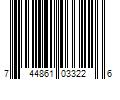 7 44861 03322 6